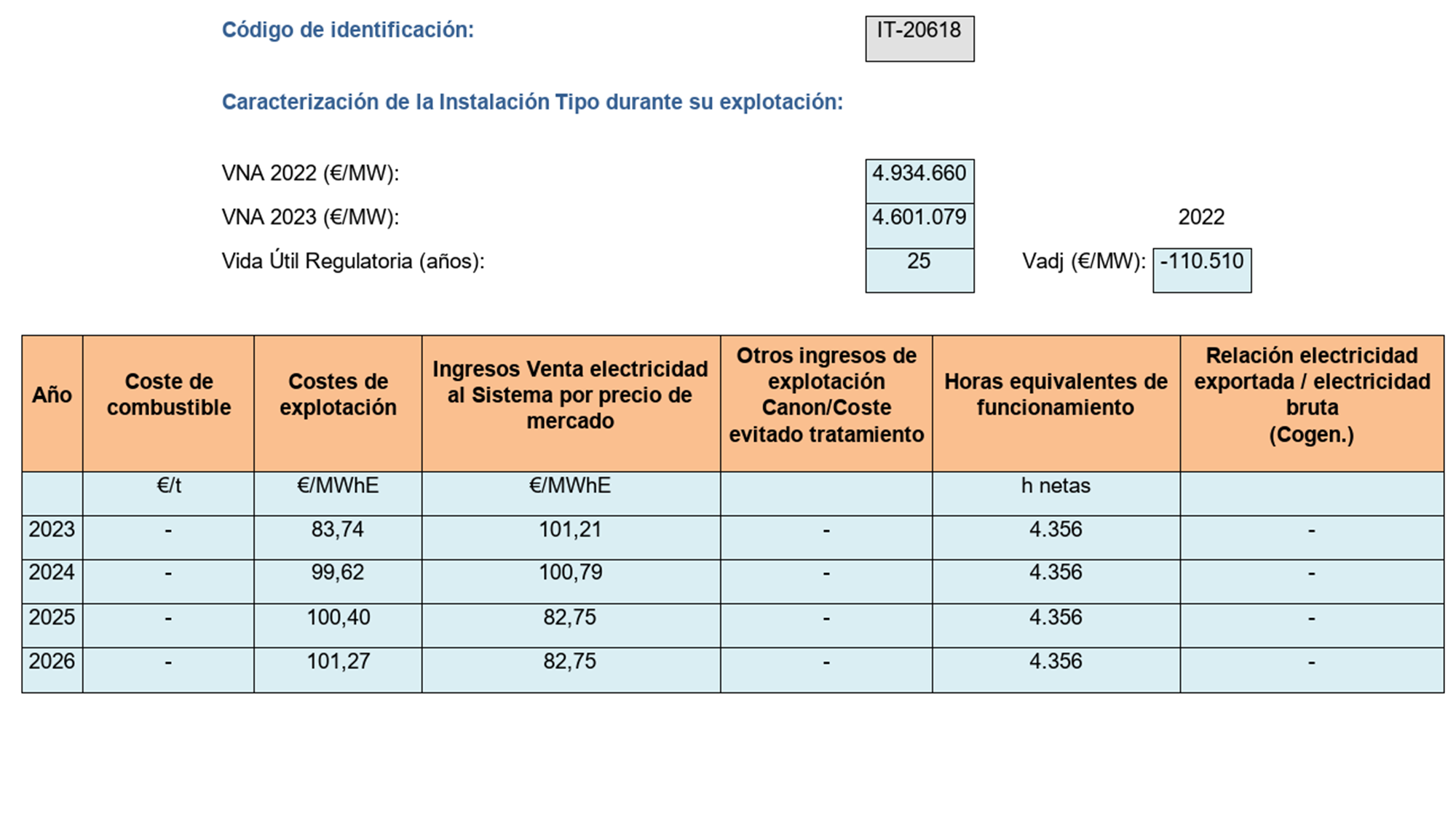 Código de identificación: IT-20618

Caracterización de la Instalación Tipo durante su explotación:

VNA 2022 (€/MW): 4.934.660

VNA 2023 (€/MW): 4.601.079

2022

Vida Útil Regulatoria (años): 25

Vadj (€/MW): -110.510

| Año | Coste de combustible | Costes de explotación | Ingresos Venta electricidad al Sistema por precio de mercado | Otros ingresos de explotación Canon/Coste evitado tratamiento | Horas equivalentes de funcionamiento | Relación electricidad exportada / electricidad bruta (Cogen.) |
|---|---|---|---|---|---|---|
| | €/t | €/MWhE | €/MWhE | | h netas | |
| 2023 | - | 83,74 | 101,21 | - | 4.356 | - |
| 2024 | - | 99,62 | 100,79 | - | 4.356 | - |
| 2025 | - | 100,40 | 82,75 | - | 4.356 | - |
| 2026 | - | 101,27 | 82,75 | - | 4.356 | - |